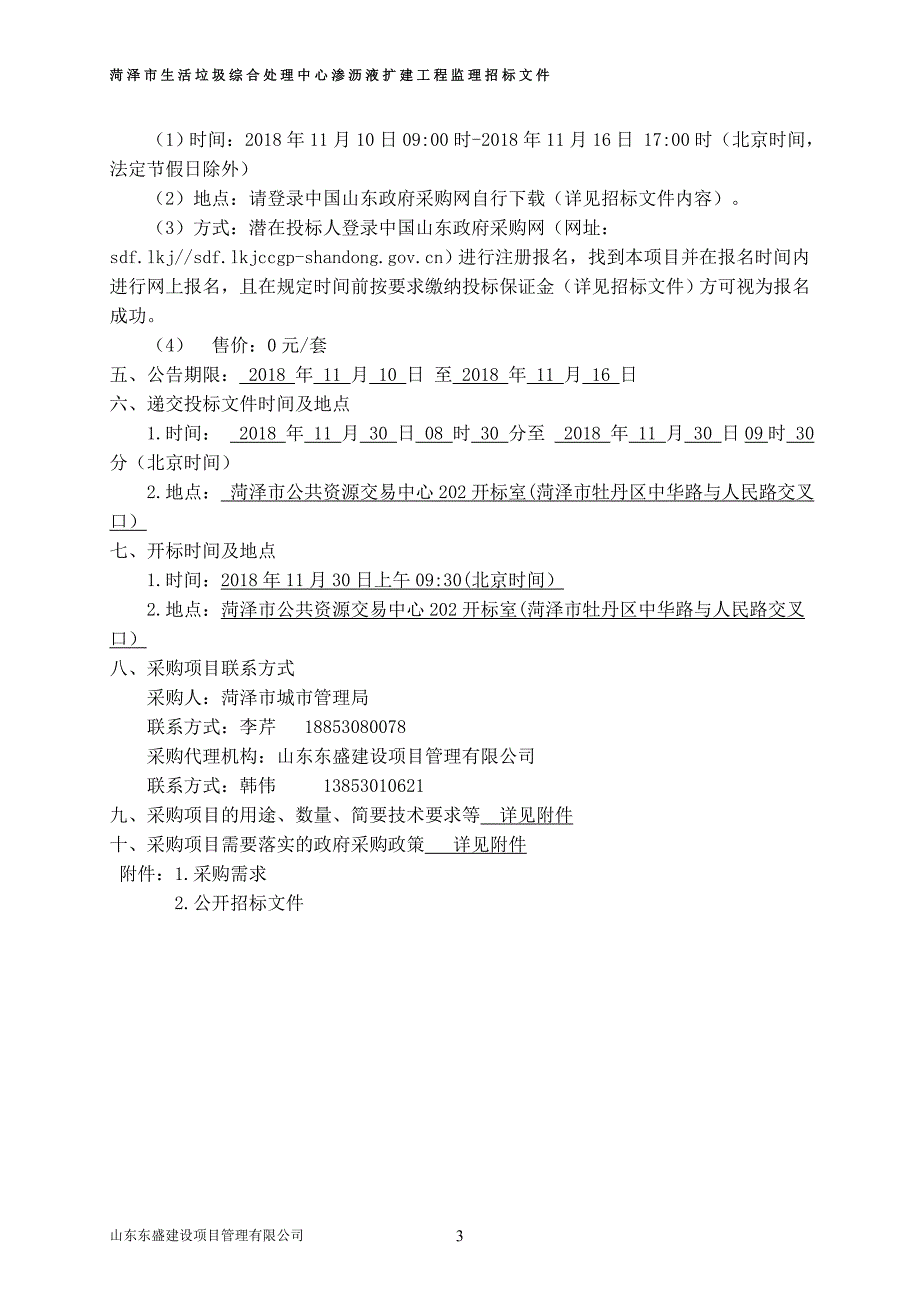 菏泽市生活垃圾综合处理中心渗沥液扩建工程监理招标文件

（1）时间：2018 年 11 月 10 日 09:00 时-2018 年 11 月 16 日 17:00 时（北京时间，法定节假日除外）

（2）地点：请登录中国山东政府采购网自行下载（详见招标文件内容）。

（3）方式：潜在投标人登录中国山东政府采购网（网址：sdf.lkj//sdf.lkjccgp-shandong.gov.cn）进行注册报名，找到本项目并在报名时间内进行网上报名，且在规定时间前按要求缴纳投标保证金（详见招标文件）方可视为报名成功。

（4） 售价：0 元/套

五、公告期限： 2018 年 11 月 10 日 至 2018 年 11 月 16 日

六、递交投标文件时间及地点

1.时间： 2018 年 11 月 30 日 08 时 30 分至 2018 年 11 月 30 日 09 时 30 分（北京时间）

2.地点： 菏泽市公共资源交易中心 202 开标室(菏泽市牡丹区中华路与人民路交叉口）

七、开标时间及地点

1.时间：2018 年 11 月 30 日上午 09:30(北京时间)

2.地点：菏泽市公共资源交易中心 202 开标室(菏泽市牡丹区中华路与人民路交叉口）

八、采购项目联系方式

采购人：菏泽市城市管理局

联系方式：李芹 18853080078

采购代理机构：山东东盛建设项目管理有限公司

联系方式：韩伟 13853010621

九、采购项目的用途、数量、简要技术要求等 详见附件

十、采购项目需要落实的政府采购政策 详见附件

附件：1.采购需求

2.公开招标文件

山东东盛建设项目管理有限公司 3